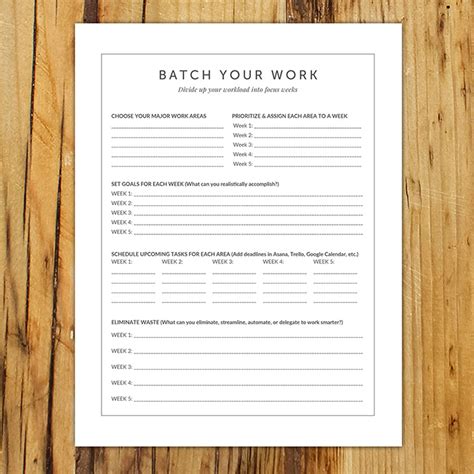 BATCH YOUR WORK

Divide up your workload into focus weeks

CHOOSE YOUR MAJOR WORK AREAS

PRIORITIZE & ASSIGN EACH AREA TO A WEEK

Week 1:
Week 2:
Week 3:
Week 4:
Week 5:

SET GOALS FOR EACH WEEK (What can you realistically accomplish?)

WEEK 1:
WEEK 2:
WEEK 3:
WEEK 4:
WEEK 5:

SCHEDULE UPCOMING TASKS FOR EACH AREA (Add deadlines in Asana, Trello, Google Calendar, etc.)

WEEK 1: WEEK 2: WEEK 3: WEEK 4: WEEK 5:

ELIMINATE WASTE (What can you eliminate, streamline, automate, or delegate to work smarter?)

WEEK 1:
WEEK 2:
WEEK 3:
WEEK 4:
WEEK 5: